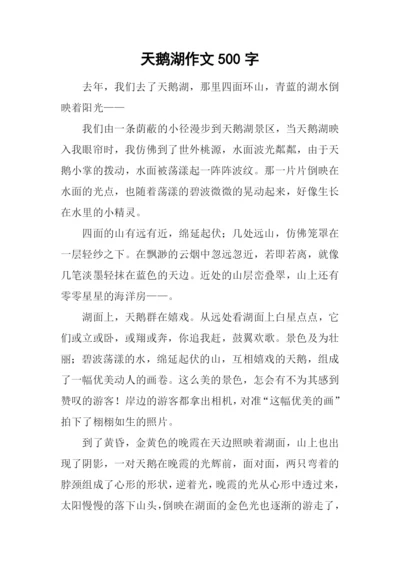 天鹅湖作文 500 字

去年，我们去了天鹅湖，那里四面环山，青蓝的湖水倒映着阳光——

我们由一条荫蔽的小径漫步到天鹅湖景区，当天鹅湖映入我眼帘时，我仿佛到了世外桃源，水面波光粼粼，由于天鹅小掌的拨动，水面被荡漾起一阵阵波纹。那一片片倒映在水面的光点，也随着荡漾的碧波微微的晃动起来，好像生长在水里的小精灵。

四面的山有远有近，绵延起伏；几处远山，仿佛笼罩在一层轻纱之下。在飘渺的云烟中忽远忽近，若即若离，就像几笔淡墨轻抹在蓝色的天边。近处的山层峦叠翠，山上还有零零星星的海洋房——。

湖面上，天鹅群在嬉戏。从远处看湖面上白星点点，它们或立或卧，或翔或奔，你追我赶，鼓翼欢歌。景色及为壮丽；碧波荡漾的水，绵延起伏的山，互相嬉戏的天鹅，组成了一幅优美动人的画卷。这么美的景色，怎会有不为其感到赞叹的游客！岸边的游客都拿出相机，对准“这幅优美的画”拍下了栩栩如生的照片。

到了黄昏，金黄色的晚霞在天边照映着湖面，山上也出现了阴影，一对天鹅在晚霞的光辉前，面对面，两只弯着的脖颈组成了心形的形状，逆着光，晚霞的光从心形中透过来，太阳慢慢的落下山头，倒映在湖面的金色光也逐渐的游走了，